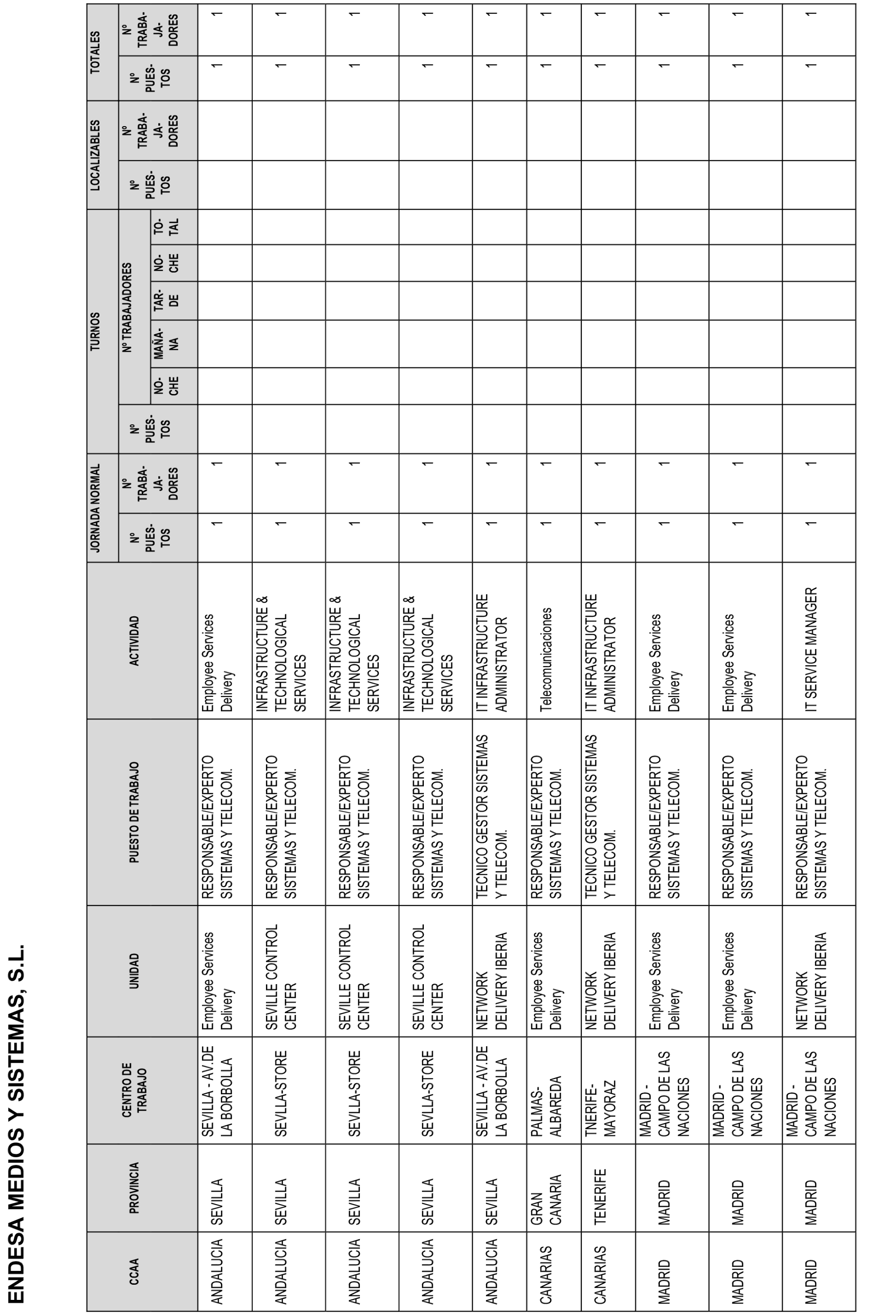 ENDESA MEDIOS Y SISTEMAS, S.L.

| CCAA | PROVINCIA | CENTRO DE TRABAJO | UNIDAD | PUESTO DE TRABAJO | ACTIVIDAD | JORNADA NORMAL Nº PUESTOS | JORNADA NORMAL Nº TRABAJADORES | TURNOS Nº PUESTOS | TURNOS Nº TRABAJADORES NOCHE | TURNOS Nº TRABAJADORES MAÑANA | TURNOS Nº TRABAJADORES TARDE | TURNOS Nº TRABAJADORES NOCHE | TURNOS Nº TRABAJADORES TOTAL | LOCALIZABLES Nº PUESTOS | LOCALIZABLES Nº TRABAJADORES | TOTALES Nº PUESTOS | TOTALES Nº TRABAJADORES |
|---|---|---|---|---|---|---|---|---|---|---|---|---|---|---|---|---|---|
| ANDALUCIA | SEVILLA | SEVILLA - AV.DE LA BORBOLLA | Employee Services Delivery | RESPONSABLE/EXPERTO SISTEMAS Y TELECOM. | Employee Services Delivery | 1 | 1 | | | | | | | | | 1 | 1 |
| ANDALUCIA | SEVILLA | SEVLLA-STORE | SEVILLE CONTROL CENTER | RESPONSABLE/EXPERTO SISTEMAS Y TELECOM. | INFRASTRUCTURE & TECHNOLOGICAL SERVICES | 1 | 1 | | | | | | | | | 1 | 1 |
| ANDALUCIA | SEVILLA | SEVLLA-STORE | SEVILLE CONTROL CENTER | RESPONSABLE/EXPERTO SISTEMAS Y TELECOM. | INFRASTRUCTURE & TECHNOLOGICAL SERVICES | 1 | 1 | | | | | | | | | 1 | 1 |
| ANDALUCIA | SEVILLA | SEVLLA-STORE | SEVILLE CONTROL CENTER | RESPONSABLE/EXPERTO SISTEMAS Y TELECOM. | INFRASTRUCTURE & TECHNOLOGICAL SERVICES | 1 | 1 | | | | | | | | | 1 | 1 |
| ANDALUCIA | SEVILLA | SEVILLA - AV.DE LA BORBOLLA | NETWORK DELIVERY IBERIA | TECNICO GESTOR SISTEMAS Y TELECOM. | IT INFRASTRUCTURE ADMINISTRATOR | 1 | 1 | | | | | | | | | 1 | 1 |
| CANARIAS | GRAN CANARIA | PALMAS-ALBAREDA | Employee Services Delivery | RESPONSABLE/EXPERTO SISTEMAS Y TELECOM. | Telecomunicaciones | 1 | 1 | | | | | | | | | 1 | 1 |
| CANARIAS | TENERIFE | TNERIFE-MAYORAZ | NETWORK DELIVERY IBERIA | TECNICO GESTOR SISTEMAS Y TELECOM. | IT INFRASTRUCTURE ADMINISTRATOR | 1 | 1 | | | | | | | | | 1 | 1 |
| MADRID | MADRID | MADRID - CAMPO DE LAS NACIONES | Employee Services Delivery | RESPONSABLE/EXPERTO SISTEMAS Y TELECOM. | Employee Services Delivery | 1 | 1 | | | | | | | | | 1 | 1 |
| MADRID | MADRID | MADRID - CAMPO DE LAS NACIONES | Employee Services Delivery | RESPONSABLE/EXPERTO SISTEMAS Y TELECOM. | Employee Services Delivery | 1 | 1 | | | | | | | | | 1 | 1 |
| MADRID | MADRID | MADRID - CAMPO DE LAS NACIONES | NETWORK DELIVERY IBERIA | RESPONSABLE/EXPERTO SISTEMAS Y TELECOM. | IT SERVICE MANAGER | 1 | 1 | | | | | | | | | 1 | 1 |